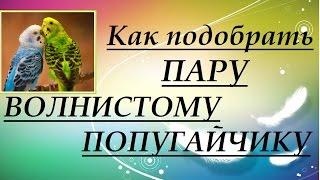 Как подобрать ПАРУ ВОЛНИСТОМУ ПОПУГАЙЧИКУ